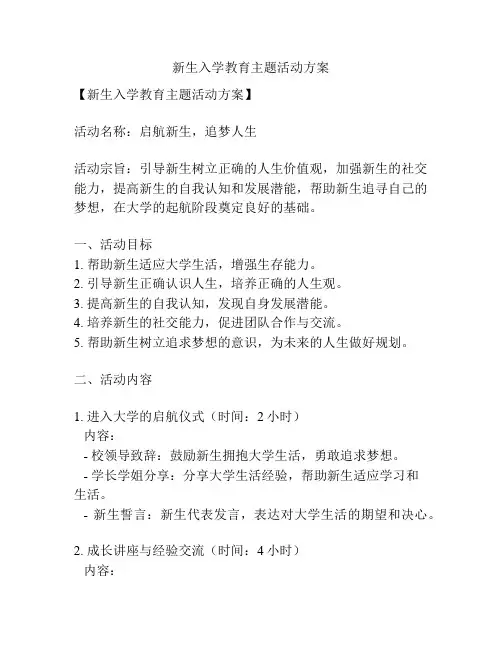 新生入学教育主题活动方案

【新生入学教育主题活动方案】

活动名称：启航新生，追梦人生

活动宗旨：引导新生树立正确的人生价值观，加强新生的社交能力，提高新生的自我认知和发展潜能，帮助新生追寻自己的梦想，在大学的起航阶段奠定良好的基础。

一、活动目标
1. 帮助新生适应大学生活，增强生存能力。
2. 引导新生正确认识人生，培养正确的人生观。
3. 提高新生的自我认知，发现自身发展潜能。
4. 培养新生的社交能力，促进团队合作与交流。
5. 帮助新生树立追求梦想的意识，为未来的人生做好规划。

二、活动内容

1. 进入大学的启航仪式（时间：2 小时）
内容：
- 校领导致辞：鼓励新生拥抱大学生活，勇敢追求梦想。
- 学长学姐分享：分享大学生活经验，帮助新生适应学习和生活。
- 新生誓言：新生代表发言，表达对大学生活的期望和决心。

2. 成长讲座与经验交流（时间：4 小时）
内容：